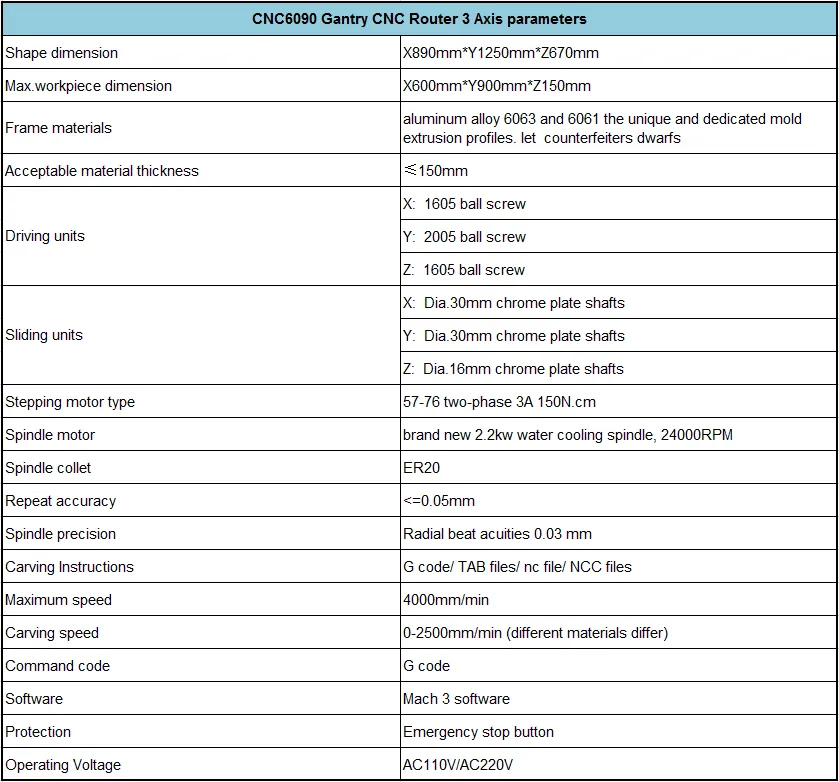 | CNC6090 Gantry CNC Router 3 Axis parameters | |
|---|---|
| Shape dimension | X890mm*Y1250mm*Z670mm |
| Max.workpiece dimension | X600mm*Y900mm*Z150mm |
| Frame materials | aluminum alloy 6063 and 6061 the unique and dedicated mold extrusion profiles. let counterfeiters dwarfs |
| Acceptable material thickness | ≤150mm |
| Driving units | X: 1605 ball screw |
| | Y: 2005 ball screw |
| | Z: 1605 ball screw |
| Sliding units | X: Dia.30mm chrome plate shafts |
| | Y: Dia.30mm chrome plate shafts |
| | Z: Dia.16mm chrome plate shafts |
| Stepping motor type | 57-76 two-phase 3A 150N.cm |
| Spindle motor | brand new 2.2kw water cooling spindle, 24000RPM |
| Spindle collet | ER20 |
| Repeat accuracy | <=0.05mm |
| Spindle precision | Radial beat acuities 0.03 mm |
| Carving Instructions | G code/ TAB files/ nc file/ NCC files |
| Maximum speed | 4000mm/min |
| Carving speed | 0-2500mm/min (different materials differ) |
| Command code | G code |
| Software | Mach 3 software |
| Protection | Emergency stop button |
| Operating Voltage | AC110V/AC220V |